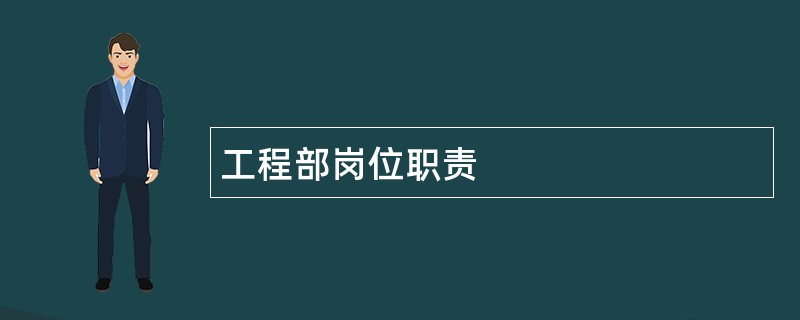 工程部岗位职责